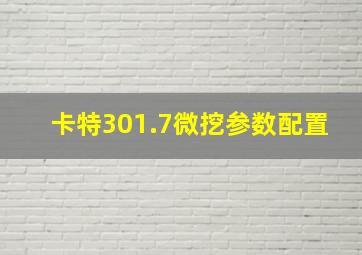 卡特301.7微挖参数配置